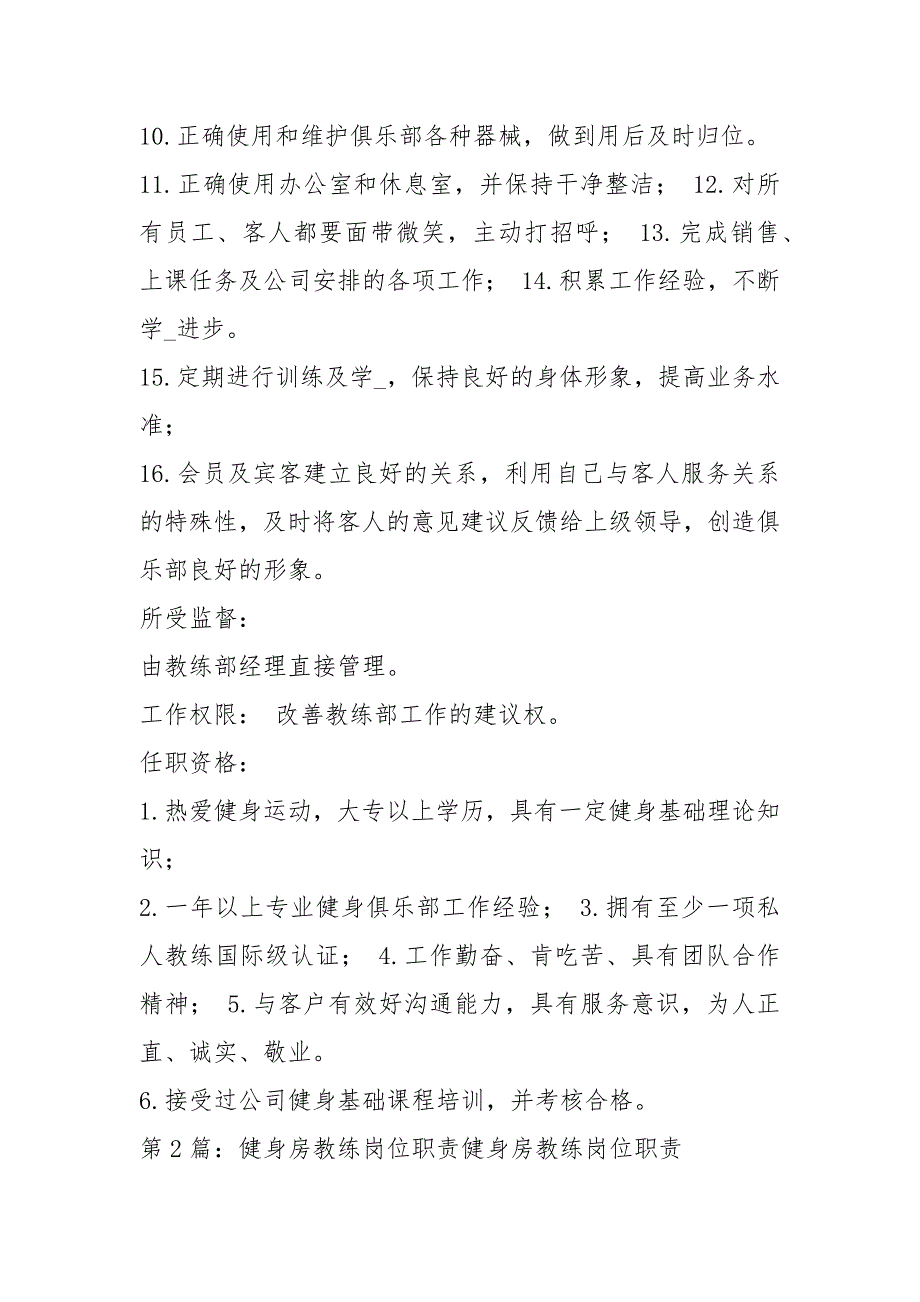 10.正确使用和维护俱乐部各种器械，做到用后及时归位。

11.正确使用办公室和休息室，并保持干净整洁； 12.对所有员工、客人都要面带微笑，主动打招呼； 13.完成销售、上课任务及公司安排的各项工作； 14.积累工作经验，不断学_进步。

15.定期进行训练及学_，保持良好的身体形象，提高业务水准；

16.会员及宾客建立良好的关系，利用自己与客人服务关系的特殊性，及时将客人的意见建议反馈给上级领导，创造俱乐部良好的形象。

所受监督：

由教练部经理直接管理。

工作权限： 改善教练部工作的建议权。

任职资格：

1.热爱健身运动，大专以上学历，具有一定健身基础理论知识；

2.一年以上专业健身俱乐部工作经验； 3.拥有至少一项私人教练国际级认证； 4.工作勤奋、肯吃苦、具有团队合作精神； 5.与客户有效好沟通能力，具有服务意识，为人正直、诚实、敬业。

6.接受过公司健身基础课程培训，并考核合格。

第2篇：健身房教练岗位职责健身房教练岗位职责